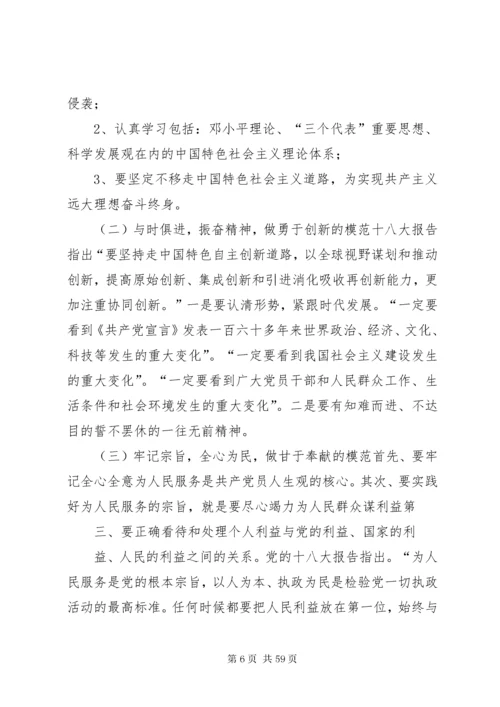 侵袭；

2、认真学习包括：邓小平理论、“三个代表”重要思想、科学发展观在内的中国特色社会主义理论体系；

3、要坚定不移走中国特色社会主义道路，为实现共产主义远大理想奋斗终身。

（二）与时俱进，振奋精神，做勇于创新的模范十八大报告指出“要坚持走中国特色自主创新道路，以全球视野谋划和推动创新，提高原始创新、集成创新和引进消化吸收再创新能力，更加注重协同创新。”一是要认清形势，紧跟时代发展。“一定要看到《共产党宣言》发表一百六十多年来世界政治、经济、文化、科技等发生的重大变化”。“一定要看到我国社会主义建设发生的重大变化”。“一定要看到广大党员干部和人民群众工作、生活条件和社会环境发生的重大变化”。二是要有知难而进、不达目的誓不罢休的一往无前精神。

（三）牢记宗旨，全心为民，做甘于奉献的模范首先、要牢记全心全意为人民服务是共产党员人生观的核心。其次、要实践好为人民服务的宗旨，就是要尽心竭力为人民群众谋利益第

三、要正确看待和处理个人利益与党的利益、国家的利益、人民的利益之间的关系。党的十八大报告指出。“为人民服务是党的根本宗旨，以人为本、执政为民是检验党一切执政活动的最高标准。任何时候都要把人民利益放在第一位，始终与

第 6 页 共 59 页